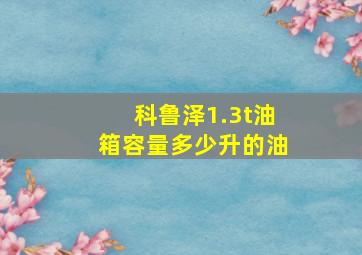 科鲁泽1.3t油箱容量多少升的油